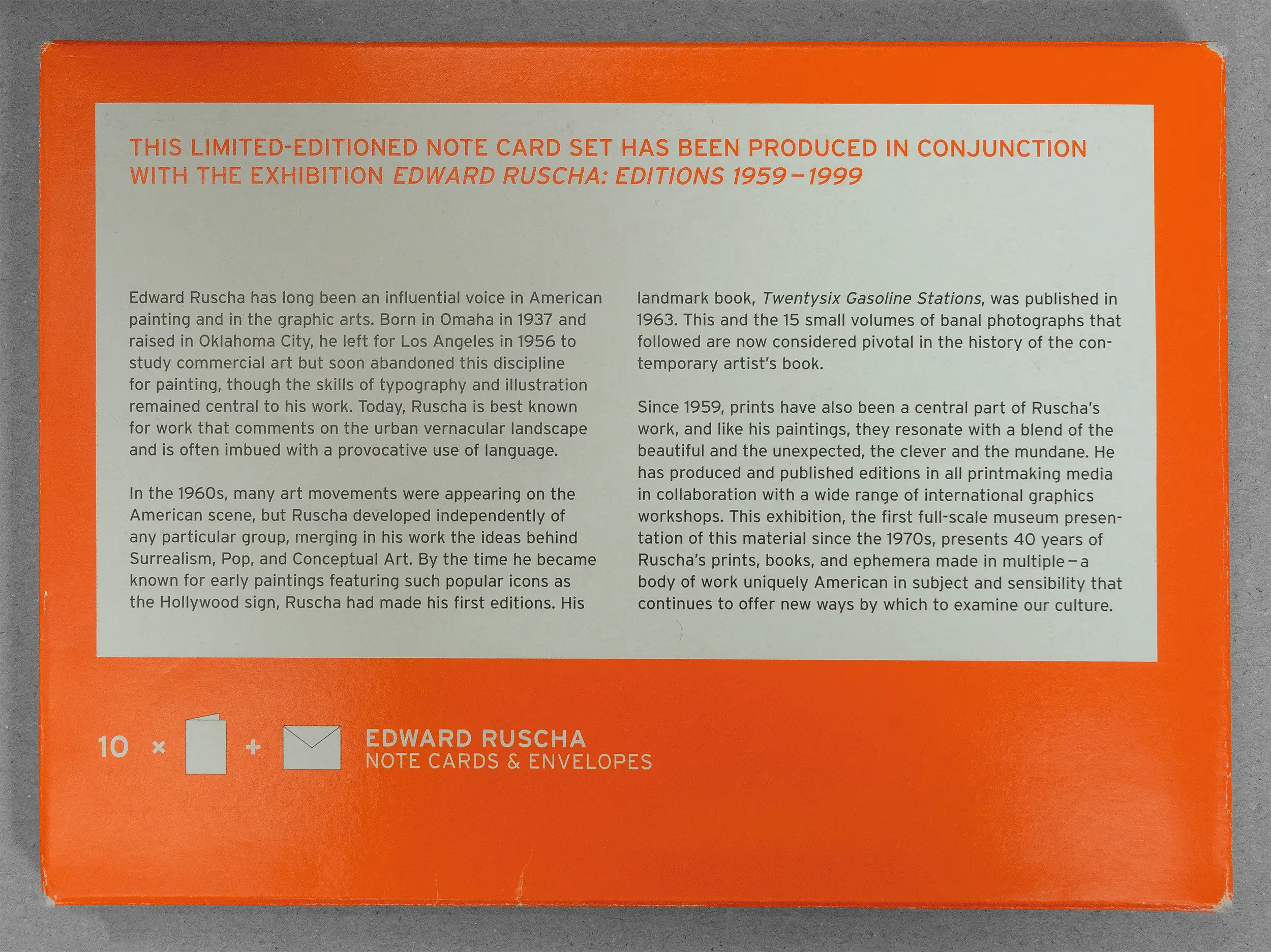 THIS LIMITED-EDITIONED NOTE CARD SET HAS BEEN PRODUCED IN CONJUNCTION WITH THE EXHIBITION EDWARD RUSCHA: EDITIONS 1959–1999

Edward Ruscha has long been an influential voice in American painting and in the graphic arts. Born in Omaha in 1937 and raised in Oklahoma City, he left for Los Angeles in 1956 to study commercial art but soon abandoned this discipline for painting, though the skills of typography and illustration remained central to his work. Today, Ruscha is best known for work that comments on the urban vernacular landscape and is often imbued with a provocative use of language.

In the 1960s, many art movements were appearing on the American scene, but Ruscha developed independently of any particular group, merging in his work the ideas behind Surrealism, Pop, and Conceptual Art. By the time he became known for early paintings featuring such popular icons as the Hollywood sign, Ruscha had made his first editions. His landmark book, Twentysix Gasoline Stations, was published in 1963. This and the 15 small volumes of banal photographs that followed are now considered pivotal in the history of the contemporary artist's book.

Since 1959, prints have also been a central part of Ruscha's work, and like his paintings, they resonate with a blend of the beautiful and the unexpected, the clever and the mundane. He has produced and published editions in all printmaking media in collaboration with a wide range of international graphics workshops. This exhibition, the first full-scale museum presentation of this material since the 1970s, presents 40 years of Ruscha's prints, books, and ephemera made in multiple–a body of work uniquely American in subject and sensibility that continues to offer new ways by which to examine our culture.

10 × +

EDWARD RUSCHA
NOTE CARDS & ENVELOPES